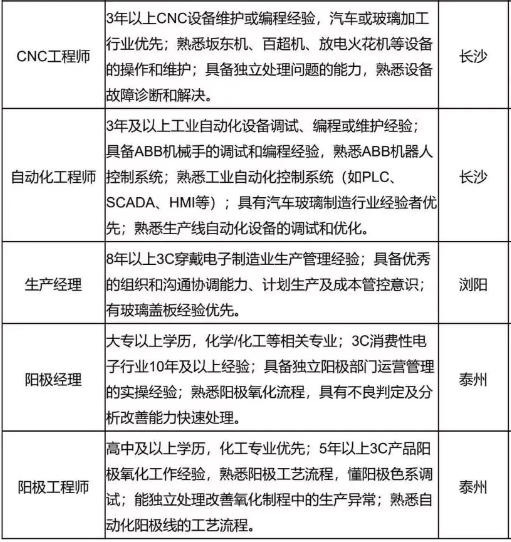 | | | |
|---|---|---|
| CNC工程师 | 3年以上CNC设备维护或编程经验，汽车或玻璃加工行业优先；熟悉坂东机、百超机、放电火花机等设备的操作和维护；具备独立处理问题的能力，熟悉设备故障诊断和解决。 | 长沙 |
| 自动化工程师 | 3年及以上工业自动化设备调试、编程或维护经验；具备ABB机械手的调试和编程经验，熟悉ABB机器人控制系统；熟悉工业自动化控制系统（如PLC、SCADA、HMI等）；具有汽车玻璃制造行业经验者优先；熟悉生产线自动化设备的调试和优化。 | 长沙 |
| 生产经理 | 8年以上3C穿戴电子制造业生产管理经验；具备优秀的组织和沟通协调能力、计划生产及成本管控意识；有玻璃盖板经验优先。 | 浏阳 |
| 阳极经理 | 大专以上学历，化学/化工等相关专业；3C消费性电子行业10年及以上经验；具备独立阳极部门运营管理的实操经验；熟悉阳极氧化流程，具有不良判定及分析改善能力快速处理。 | 泰州 |
| 阳极工程师 | 高中及以上学历，化工专业优先；5年以上3C产品阳极氧化工作经验，熟悉阳极工艺流程，懂阳极色系调试；能独立处理改善氧化制程中的生产异常；熟悉自动化阳极线的工艺流程。 | 泰州 |